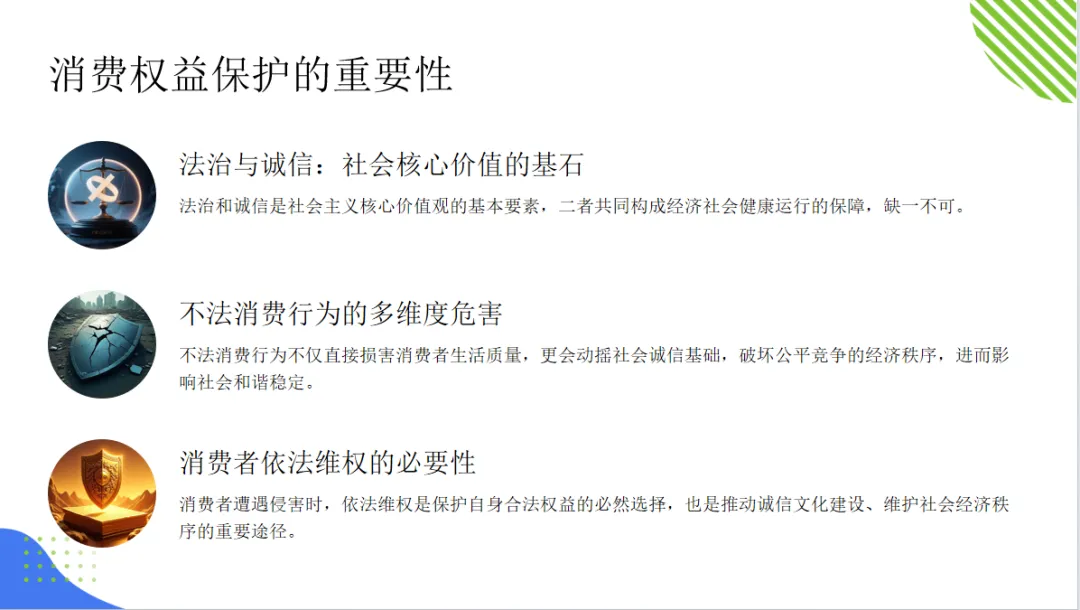 消费权益保护的重要性

法治与诚信：社会核心价值的基石

法治和诚信是社会主义核心价值观的基本要素，二者共同构成经济社会健康运行的保障，缺一不可。

不法消费行为的多维度危害

不法消费行为不仅直接损害消费者生活质量，更会动摇社会诚信基础，破坏公平竞争的经济秩序，进而影响社会和谐稳定。

消费者依法维权的必要性

消费者遭遇侵害时，依法维权是保护自身合法权益的必然选择，也是推动诚信文化建设、维护社会经济秩序的重要途径。